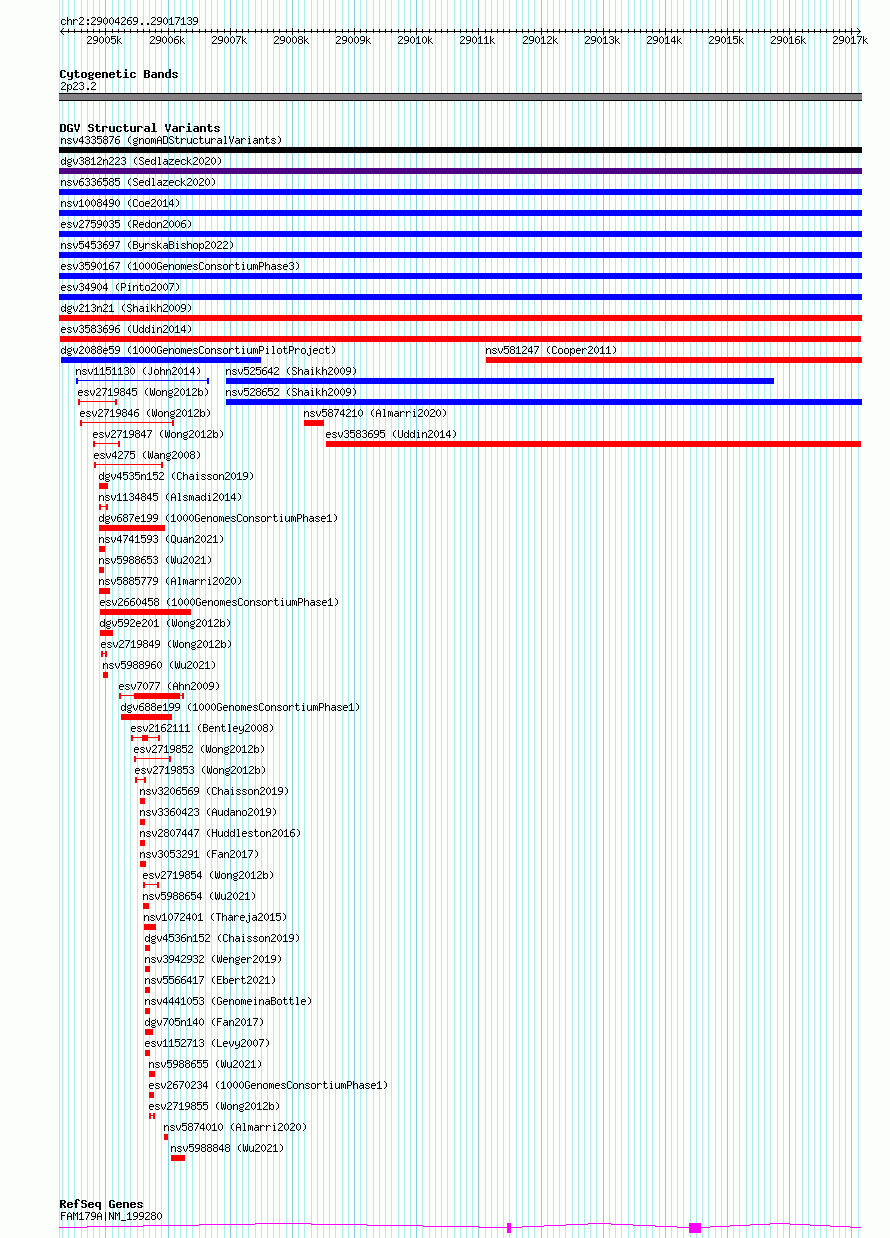 chr2:29004269..29017139

29005k 29006k 29007k 29008k 29009k 29010k 29011k 29012k 29013k 29014k 29015k 29016k 29017k

Cytogenetic Bands
2p23.2

DGV Structural Variants
nsv4335876 (gnomADStructuralVariants)
dgv3812n223 (Sedlazeck2020)
nsv6336585 (Sedlazeck2020)
nsv1008490 (Coe2014)
esv2759035 (Redon2006)
nsv5453697 (ByrskaBishop2022)
esv3590167 (1000GenomesConsortiumPhase3)
esv34904 (Pinto2007)
dgv213n21 (Shaikh2009)
esv3583696 (Uddin2014)
dgv2088e59 (1000GenomesConsortiumPilotProject)
nsv581247 (Cooper2011)
nsv1151130 (John2014)
nsv525642 (Shaikh2009)
esv2719845 (Wong2012b)
nsv528652 (Shaikh2009)
esv2719846 (Wong2012b)
nsv5874210 (Almarri2020)
esv2719847 (Wong2012b)
esv3583695 (Uddin2014)
esv4275 (Wang2008)
dgv4535n152 (Chaisson2019)
nsv1134845 (Alsmadi2014)
dgv687e199 (1000GenomesConsortiumPhase1)
nsv4741593 (Quan2021)
nsv5988653 (Wu2021)
nsv5885779 (Almarri2020)
esv2660458 (1000GenomesConsortiumPhase1)
dgv592e201 (Wong2012b)
esv2719849 (Wong2012b)
nsv5988960 (Wu2021)
esv7077 (Ahn2009)
dgv688e199 (1000GenomesConsortiumPhase1)
esv2162111 (Bentley2008)
esv2719852 (Wong2012b)
esv2719853 (Wong2012b)
nsv3206569 (Chaisson2019)
nsv3360423 (Audano2019)
nsv2807447 (Huddleston2016)
nsv3053291 (Fan2017)
esv2719854 (Wong2012b)
nsv5988654 (Wu2021)
nsv1072401 (Thareja2015)
dgv4536n152 (Chaisson2019)
nsv3942932 (Wenger2019)
nsv5566417 (Ebert2021)
nsv4441053 (GenomeinaBottle)
dgv705n140 (Fan2017)
esv1152713 (Levy2007)
nsv5988655 (Wu2021)
esv2670234 (1000GenomesConsortiumPhase1)
esv2719855 (Wong2012b)
nsv5874010 (Almarri2020)
nsv5988848 (Wu2021)

RefSeq Genes
FAM179A|NM_199280